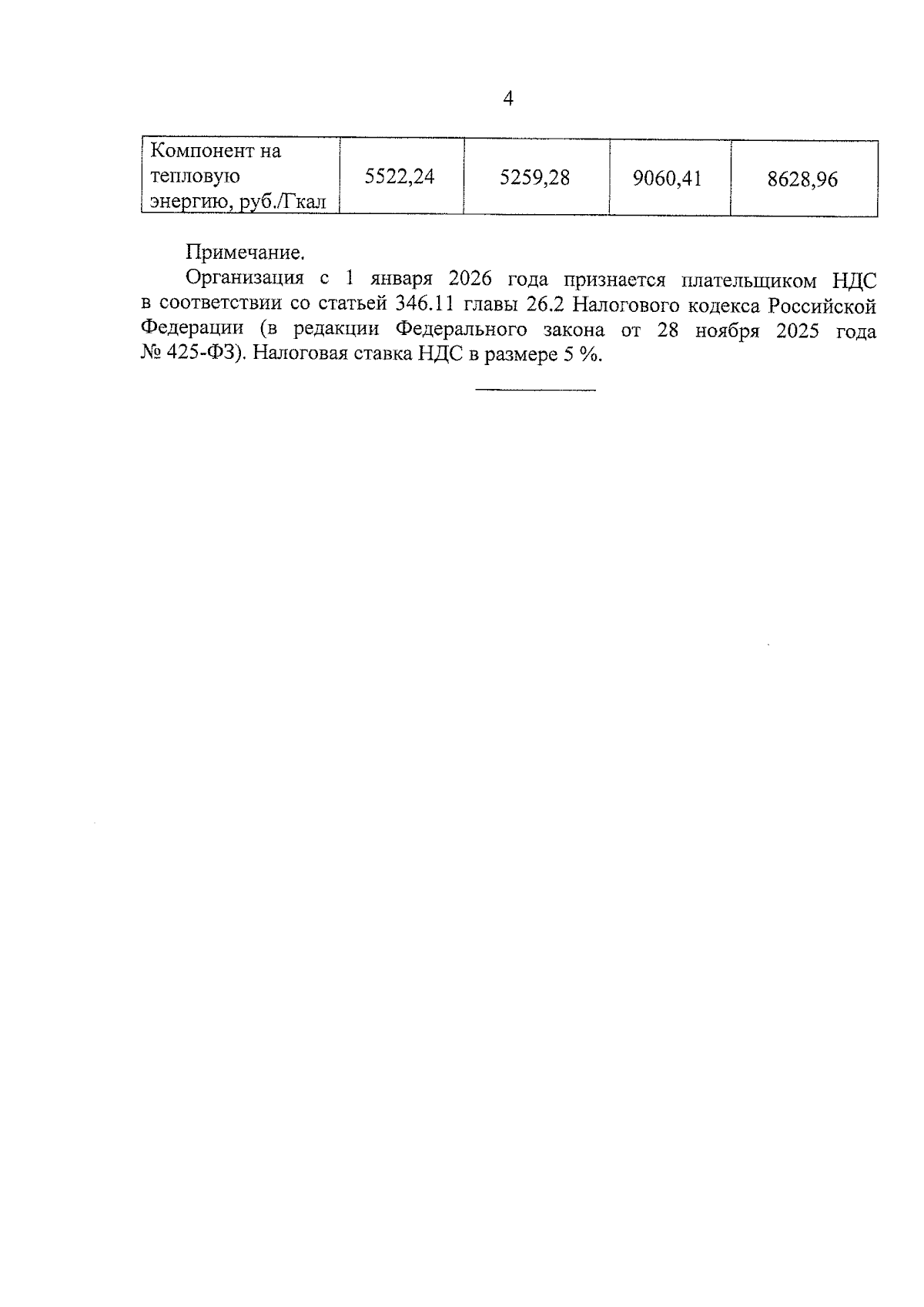 4

| Компонент на тепловую энергию, руб./Гкал | 5522,24 | 5259,28 | 9060,41 | 8628,96 |
|---|---|---|---|---|

Примечание.

Организация с 1 января 2026 года признается плательщиком НДС в соответствии со статьей 346.11 главы 26.2 Налогового кодекса Российской Федерации (в редакции Федерального закона от 28 ноября 2025 года № 425-ФЗ). Налоговая ставка НДС в размере 5 %.